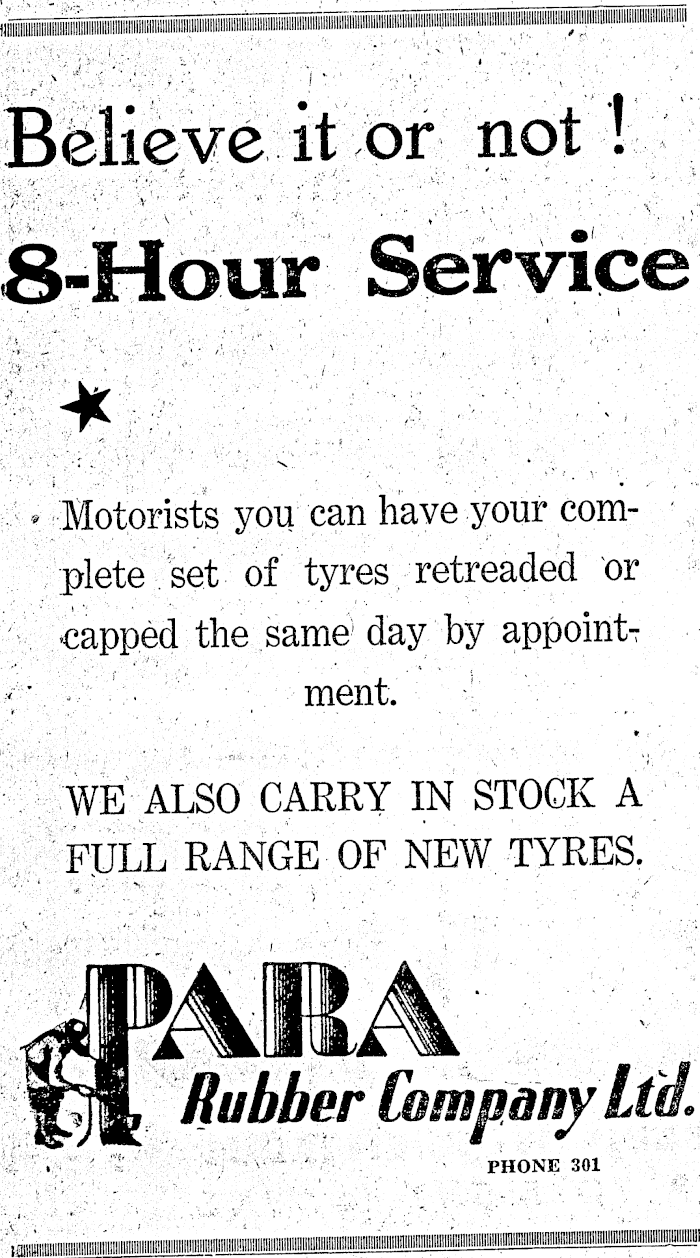 Believe it or not !

8-Hour Service

Motorists you can have your complete set of tyres retreaded or capped the same day by appointment.

WE ALSO CARRY IN STOCK A FULL RANGE OF NEW TYRES.

PARA
Rubber Company Ltd.

PHONE 301